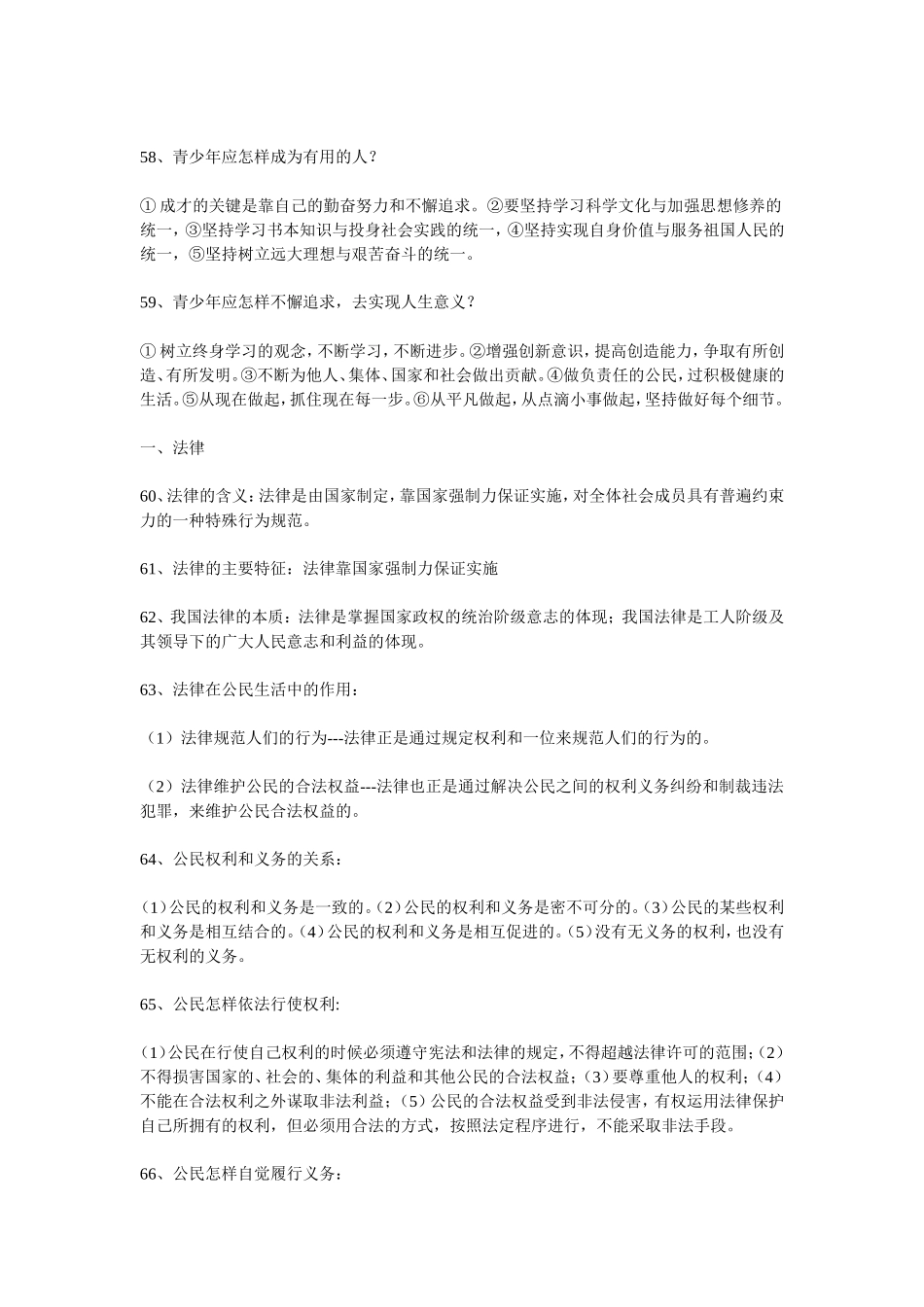 58、青少年应怎样成为有用的人？

①成才的关键是靠自己的勤奋努力和不懈追求。②要坚持学习科学文化与加强思想修养的统一，③坚持学习书本知识与投身社会实践的统一，④坚持实现自身价值与服务祖国人民的统一，⑤坚持树立远大理想与艰苦奋斗的统一。

59、青少年应怎样不懈追求，去实现人生意义？

①树立终身学习的观念，不断学习，不断进步。②增强创新意识，提高创造能力，争取有所创造、有所发明。③不断为他人、集体、国家和社会做出贡献。④做负责任的公民，过积极健康的生活。⑤从现在做起，抓住现在每一步。⑥从平凡做起，从点滴小事做起，坚持做好每个细节。

一、法律

60、法律的含义：法律是由国家制定，靠国家强制力保证实施，对全体社会成员具有普遍约束力的一种特殊行为规范。

61、法律的主要特征：法律靠国家强制力保证实施

62、我国法律的本质：法律是掌握国家政权的统治阶级意志的体现；我国法律是工人阶级及其领导下的广大人民意志和利益的体现。

63、法律在公民生活中的作用：

（1）法律规范人们的行为---法律正是通过规定权利和一位来规范人们的行为的。

（2）法律维护公民的合法权益---法律也正是通过解决公民之间的权利义务纠纷和制裁违法犯罪，来维护公民合法权益的。

64、公民权利和义务的关系：

(1)公民的权利和义务是一致的。(2)公民的权利和义务是密不可分的。(3)公民的某些权利和义务是相互结合的。(4)公民的权利和义务是相互促进的。(5)没有无义务的权利，也没有无权利的义务。

65、公民怎样依法行使权利:

(1)公民在行使自己权利的时候必须遵守宪法和法律的规定，不得超越法律许可的范围;（2）不得损害国家的、社会的、集体的利益和其他公民的合法权益；(3)要尊重他人的权利；(4)不能在合法权利之外谋取非法利益；(5)公民的合法权益受到非法侵害，有权运用法律保护自己所拥有的权利，但必须用合法的方式，按照法定程序进行，不能采取非法手段。

66、公民怎样自觉履行义务：